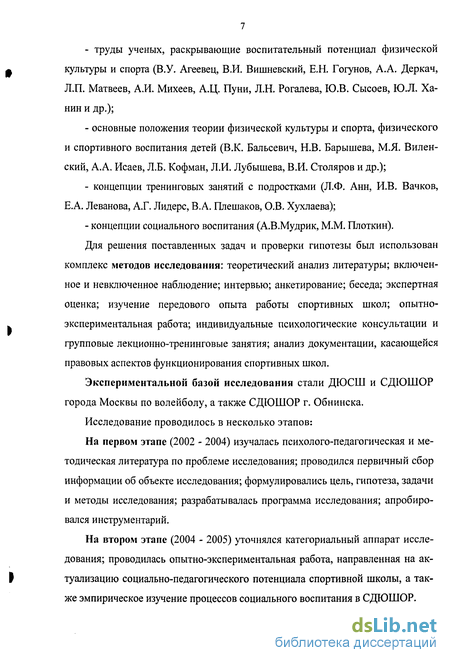 7

- труды ученых, раскрывающие воспитательный потенциал физической культуры и спорта (В.У. Агеевец, В.И. Вишневский, Е.Н. Гогунов, А.А. Деркач, Л.П. Матвеев, А.И. Михеев, А.Ц. Пуни, Л.Н. Рогалева, Ю.В. Сысоев, Ю.Л. Ханин и др.);

- основные положения теории физической культуры и спорта, физического и спортивного воспитания детей (В.К. Бальсевич, Н.В. Барышева, М.Я. Виленский, А.А. Исаев, Л.Б. Кофман, Л.И. Лубышева, В.И. Столяров и др.);

- концепции тренинговых занятий с подростками (Л.Ф. Анн, И.В. Вачков, Е.А. Леванова, А.Г. Лидерс, В.А. Плешаков, О.В. Хухлаева);

- концепции социального воспитания (А.В.Мудрик, М.М. Плоткин).

Для решения поставленных задач и проверки гипотезы был использован комплекс методов исследования: теоретический анализ литературы; включенное и невключенное наблюдение; интервью; анкетирование; беседа; экспертная оценка; изучение передового опыта работы спортивных школ; опытно-экспериментальная работа; индивидуальные психологические консультации и групповые лекционно-тренинговые занятия; анализ документации, касающейся правовых аспектов функционирования спортивных школ.

Экспериментальной базой исследования стали ДЮСШ и СДЮШОР города Москвы по волейболу, а также СДЮШОР г. Обнинска.

Исследование проводилось в несколько этапов:

На первом этапе (2002 - 2004) изучалась психолого-педагогическая и методическая литература по проблеме исследования; проводился первичный сбор информации об объекте исследования; формулировались цель, гипотеза, задачи и методы исследования; разрабатывалась программа исследования; апробировался инструментарий.

На втором этапе (2004 - 2005) уточнялся категориальный аппарат исследования; проводилась опытно-экспериментальная работа, направленная на актуализацию социально-педагогического потенциала спортивной школы, а также эмпирическое изучение процессов социального воспитания в СДЮШОР.

dsLib.net
библиотека диссертаций